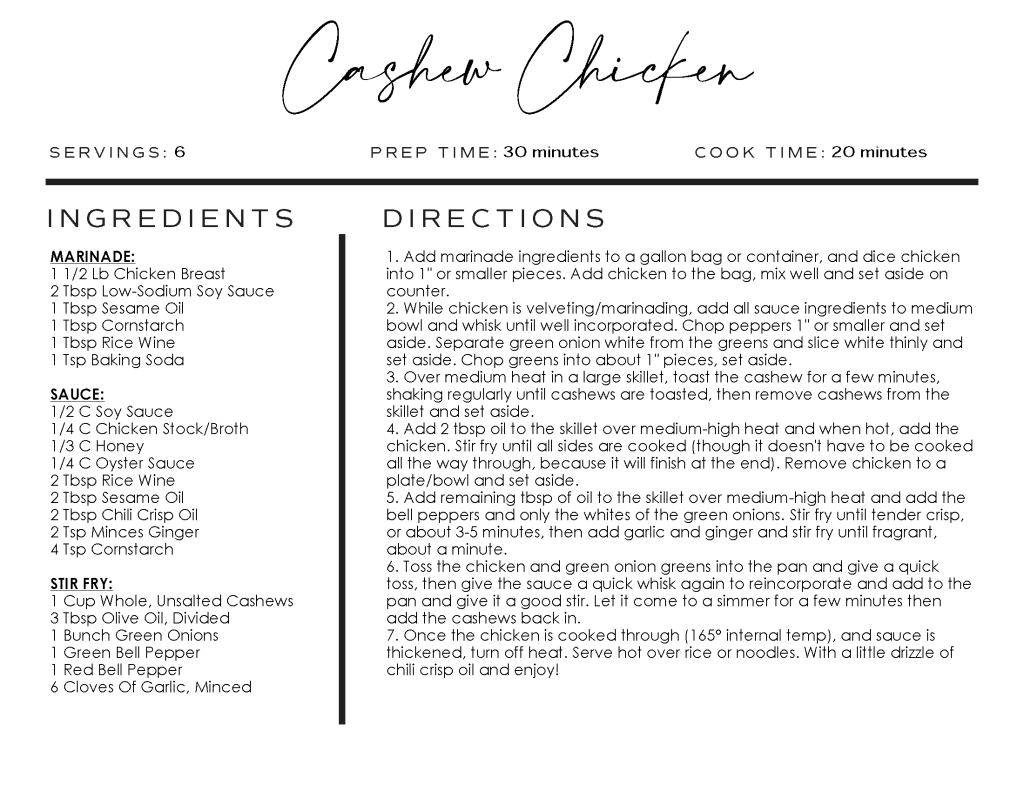 Cashew Chicken

SERVINGS: 6 PREP TIME: 30 minutes COOK TIME: 20 minutes

INGREDIENTS

MARINADE:
1 1/2 Lb Chicken Breast
2 Tbsp Low-Sodium Soy Sauce
1 Tbsp Sesame Oil
1 Tbsp Cornstarch
1 Tbsp Rice Wine
1 Tsp Baking Soda

SAUCE:
1/2 C Soy Sauce
1/4 C Chicken Stock/Broth
1/3 C Honey
1/4 C Oyster Sauce
2 Tbsp Rice Wine
2 Tbsp Sesame Oil
2 Tbsp Chili Crisp Oil
2 Tsp Minces Ginger
4 Tsp Cornstarch

STIR FRY:
1 Cup Whole, Unsalted Cashews
3 Tbsp Olive Oil, Divided
1 Bunch Green Onions
1 Green Bell Pepper
1 Red Bell Pepper
6 Cloves Of Garlic, Minced

DIRECTIONS

1. Add marinade ingredients to a gallon bag or container, and dice chicken into 1" or smaller pieces. Add chicken to the bag, mix well and set aside on counter.
2. While chicken is velveting/marinading, add all sauce ingredients to medium bowl and whisk until well incorporated. Chop peppers 1" or smaller and set aside. Separate green onion white from the greens and slice white thinly and set aside. Chop greens into about 1" pieces, set aside.
3. Over medium heat in a large skillet, toast the cashew for a few minutes, shaking regularly until cashews are toasted, then remove cashews from the skillet and set aside.
4. Add 2 tbsp oil to the skillet over medium-high heat and when hot, add the chicken. Stir fry until all sides are cooked (though it doesn't have to be cooked all the way through, because it will finish at the end). Remove chicken to a plate/bowl and set aside.
5. Add remaining tbsp of oil to the skillet over medium-high heat and add the bell peppers and only the whites of the green onions. Stir fry until tender crisp, or about 3-5 minutes, then add garlic and ginger and stir fry until fragrant, about a minute.
6. Toss the chicken and green onion greens into the pan and give a quick toss, then give the sauce a quick whisk again to reincorporate and add to the pan and give it a good stir. Let it come to a simmer for a few minutes then add the cashews back in.
7. Once the chicken is cooked through (165° internal temp), and sauce is thickened, turn off heat. Serve hot over rice or noodles. With a little drizzle of chili crisp oil and enjoy!